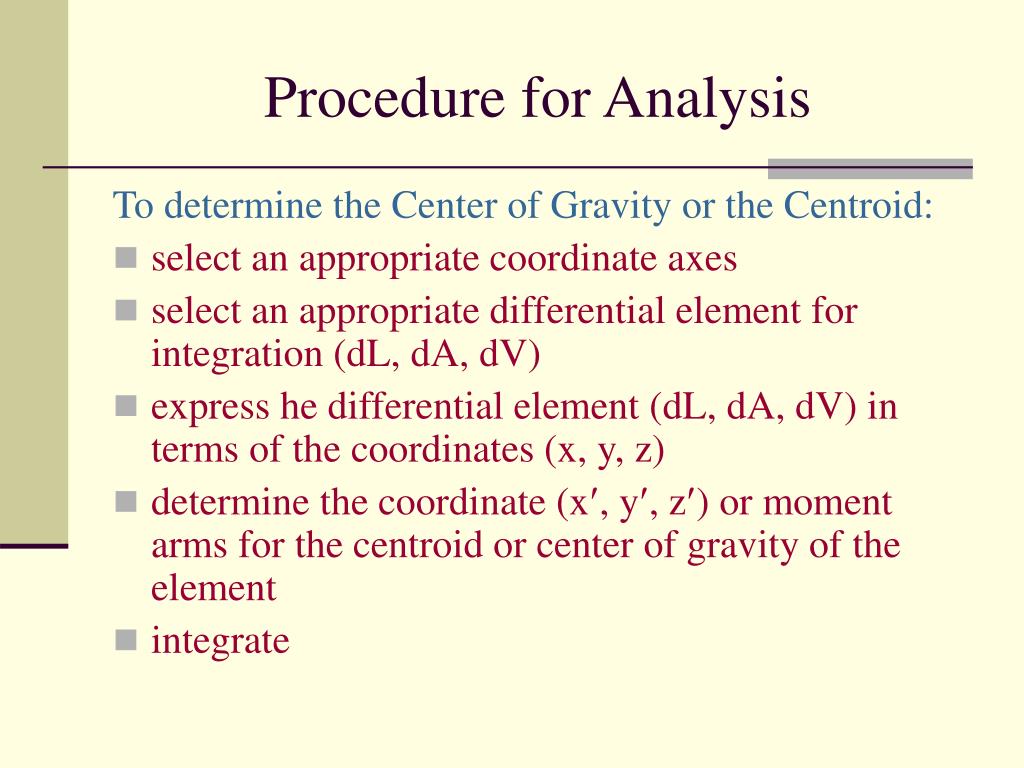 Procedure for Analysis

To determine the Center of Gravity or the Centroid:

- select an appropriate coordinate axes
- select an appropriate differential element for integration (dL, dA, dV)
- express he differential element (dL, dA, dV) in terms of the coordinates (x, y, z)
- determine the coordinate (x′, y′, z′) or moment arms for the centroid or center of gravity of the element
- integrate